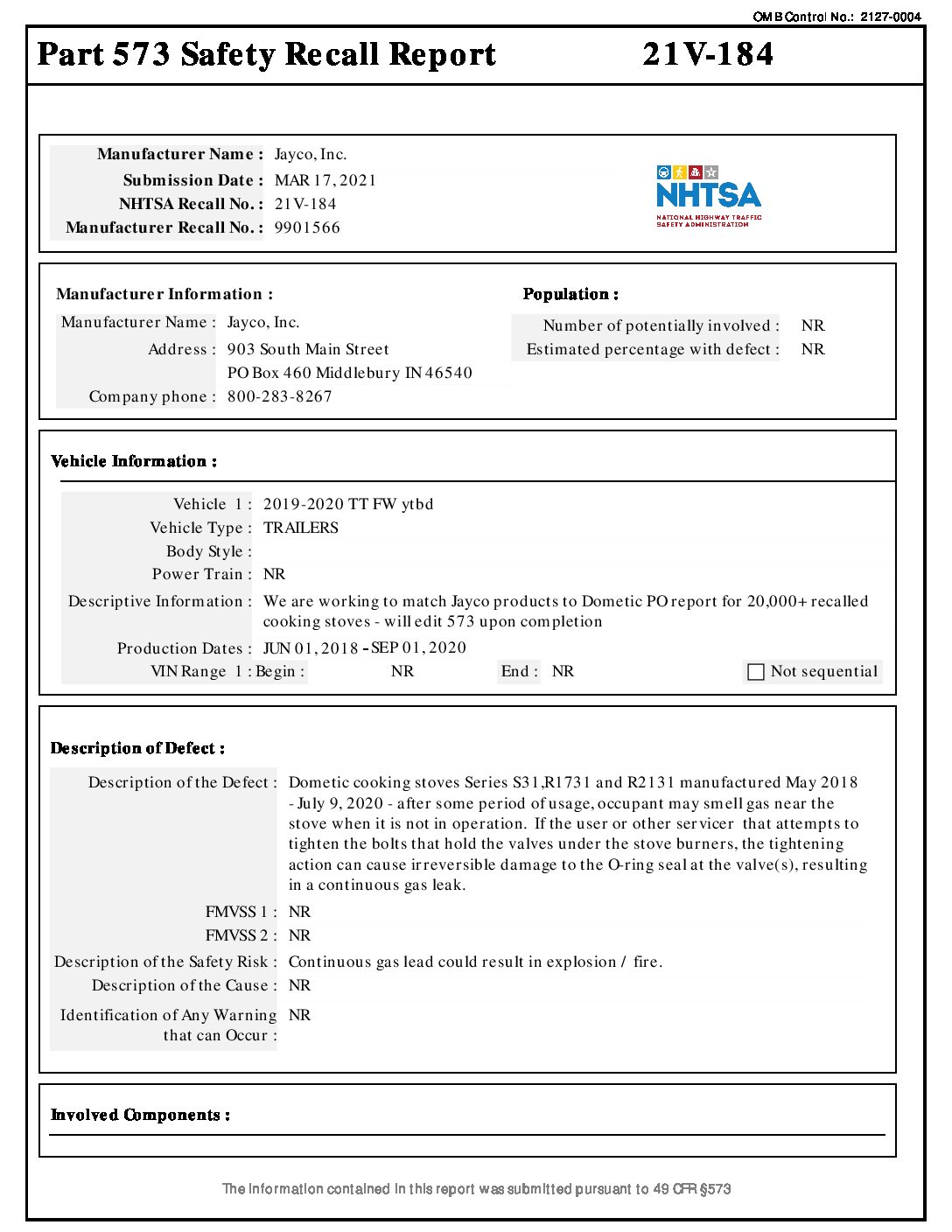 OMB Control No.: 2127-0004

Part 573 Safety Recall Report 21V-184

Manufacturer Name : Jayco, Inc.
Submission Date : MAR 17, 2021
NHTSA Recall No. : 21V-184
Manufacturer Recall No. : 9901566

NHTSA
NATIONAL HIGHWAY TRAFFIC SAFETY ADMINISTRATION

Manufacturer Information :
Manufacturer Name : Jayco, Inc.
Address : 903 South Main Street
PO Box 460 Middlebury IN 46540
Company phone : 800-283-8267

Population :
Number of potentially involved : NR
Estimated percentage with defect : NR

Vehicle Information :

Vehicle 1 : 2019-2020 TT FW ytbd
Vehicle Type : TRAILERS
Body Style :
Power Train : NR
Descriptive Information : We are working to match Jayco products to Dometic PO report for 20,000+ recalled cooking stoves - will edit 573 upon completion
Production Dates : JUN 01, 2018 - SEP 01, 2020
VIN Range 1 : Begin : NR End : NR Not sequential

Description of Defect :

Description of the Defect : Dometic cooking stoves Series S31,R1731 and R2131 manufactured May 2018 - July 9, 2020 - after some period of usage, occupant may smell gas near the stove when it is not in operation. If the user or other servicer that attempts to tighten the bolts that hold the valves under the stove burners, the tightening action can cause irreversible damage to the O-ring seal at the valve(s), resulting in a continuous gas leak.
FMVSS 1 : NR
FMVSS 2 : NR
Description of the Safety Risk : Continuous gas lead could result in explosion / fire.
Description of the Cause : NR
Identification of Any Warning that can Occur : NR

Involved Components :

The information contained in this report was submitted pursuant to 49 CFR §573